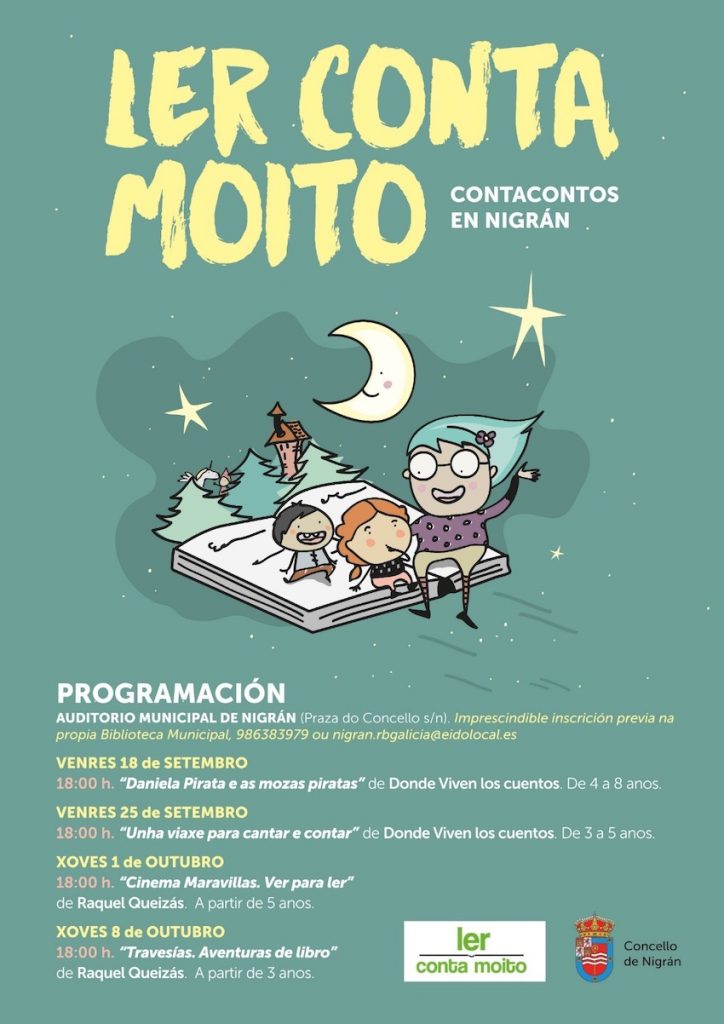 LER CONTA MOITO

CONTACONTOS EN NIGRÁN

PROGRAMACIÓN

AUDITORIO MUNICIPAL DE NIGRÁN (Praza do Concello s/n). Imprescindible inscrición previa na propia Biblioteca Municipal, 986383979 ou nigran.rbgalicia@eidolocal.es

VENRES 18 de SETEMBRO
18:00 h. "Daniela Pirata e as mozas piratas" de Donde Viven los cuentos. De 4 a 8 anos.

VENRES 25 de SETEMBRO
18:00 h. "Unha viaxe para cantar e contar" de Donde Viven los cuentos. De 3 a 5 anos.

XOVES 1 de OUTUBRO
18:00 h. "Cinema Maravillas. Ver para ler" de Raquel Queizás. A partir de 5 anos.

XOVES 8 de OUTUBRO
18:00 h. "Travesías. Aventuras de libro" de Raquel Queizás. A partir de 3 anos.

ler conta moito

Concello de Nigrán